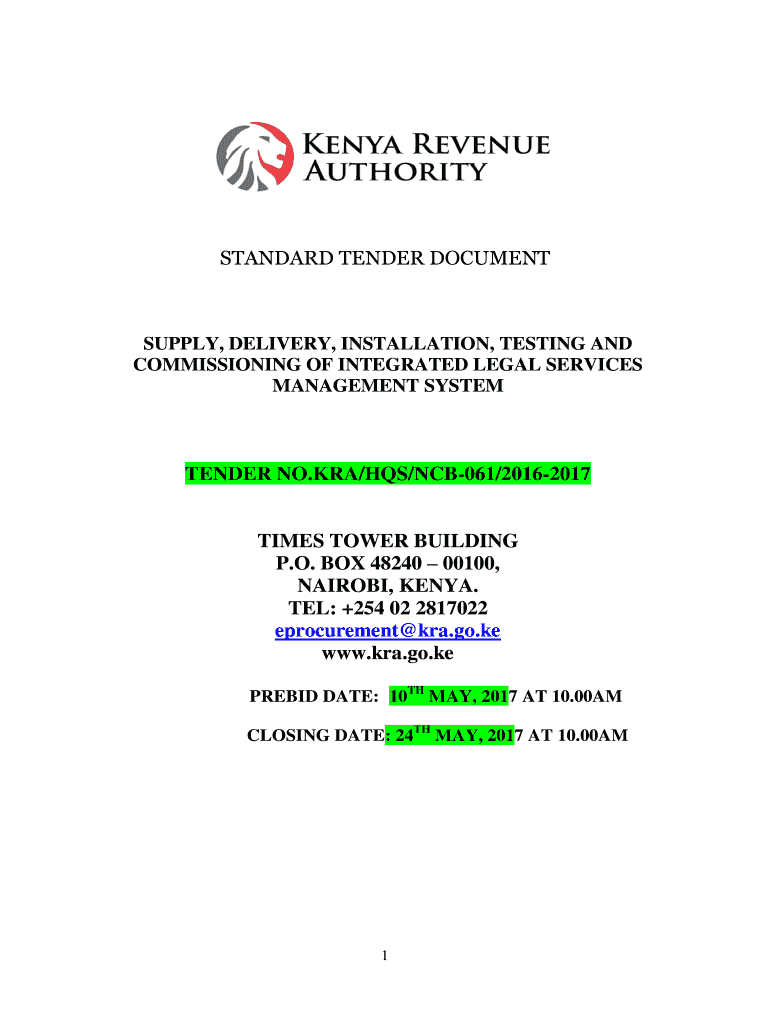 KENYA REVENUE AUTHORITY

STANDARD TENDER DOCUMENT

SUPPLY, DELIVERY, INSTALLATION, TESTING AND COMMISSIONING OF INTEGRATED LEGAL SERVICES MANAGEMENT SYSTEM

TENDER NO.KRA/HQS/NCB-061/2016-2017

TIMES TOWER BUILDING
P.O. BOX 48240 – 00100,
NAIROBI, KENYA.
TEL: +254 02 2817022
eprocurement@kra.go.ke
www.kra.go.ke

PREBID DATE: 10$^{TH}$ MAY, 2017 AT 10.00AM

CLOSING DATE: 24$^{TH}$ MAY, 2017 AT 10.00AM

1